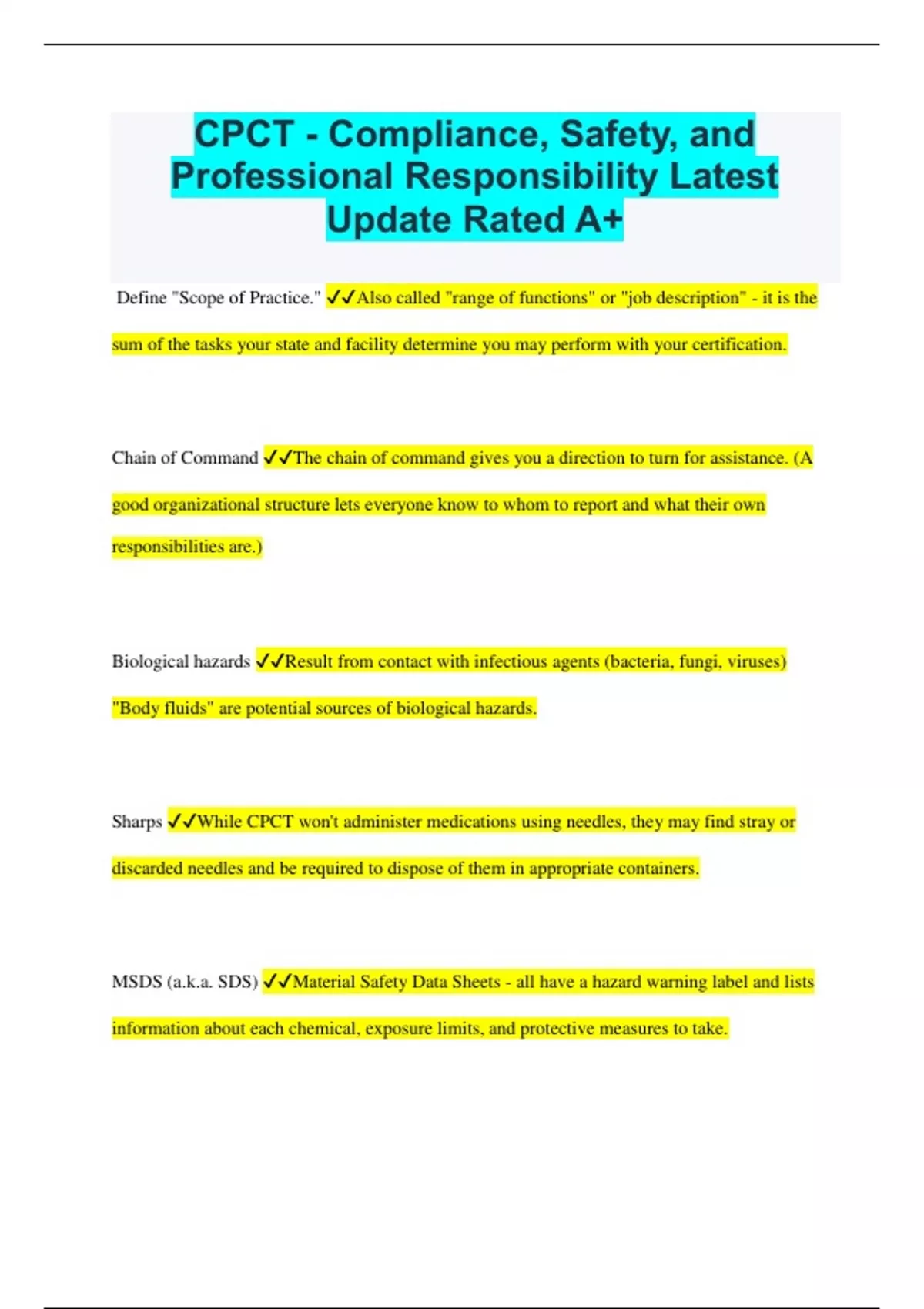 CPCT - Compliance, Safety, and Professional Responsibility Latest Update Rated A+

Define "Scope of Practice." ✓✓Also called "range of functions" or "job description" - it is the sum of the tasks your state and facility determine you may perform with your certification.

Chain of Command ✓✓The chain of command gives you a direction to turn for assistance. (A good organizational structure lets everyone know to whom to report and what their own responsibilities are.)

Biological hazards ✓✓Result from contact with infectious agents (bacteria, fungi, viruses) "Body fluids" are potential sources of biological hazards.

Sharps ✓✓While CPCT won't administer medications using needles, they may find stray or discarded needles and be required to dispose of them in appropriate containers.

MSDS (a.k.a. SDS) ✓✓Material Safety Data Sheets - all have a hazard warning label and lists information about each chemical, exposure limits, and protective measures to take.